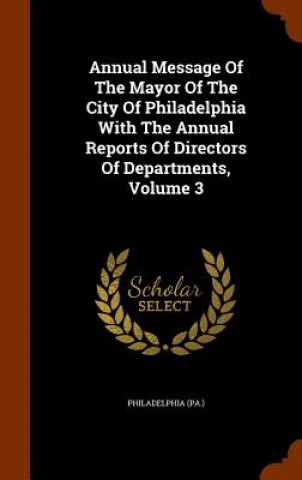 Annual Message Of The Mayor Of The City Of Philadelphia With The Annual Reports Of Directors Of Departments, Volume 3

Scholar SELECT

PHILADELPHIA (PA.)